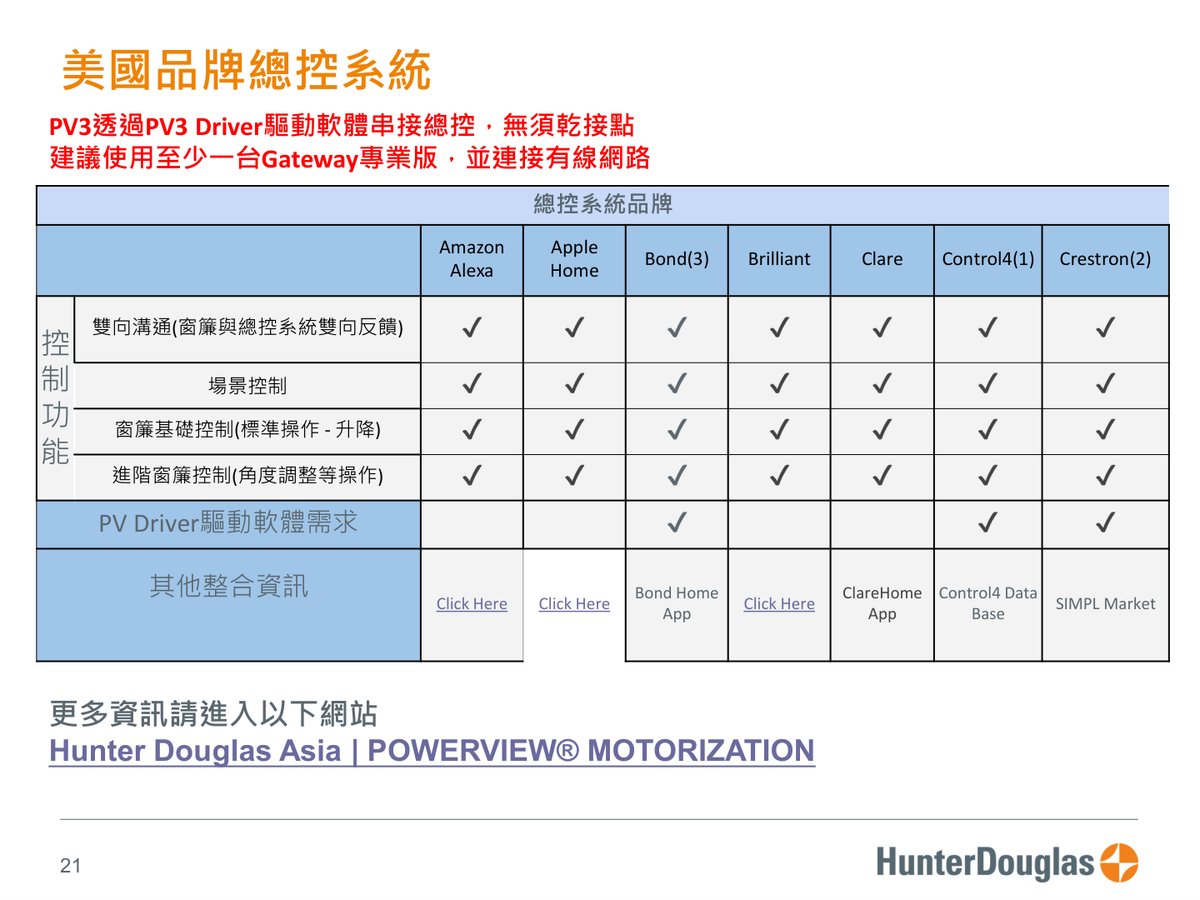 美國品牌總控系統

PV3透過PV3 Driver驅動軟體串接總控，無須乾接點
建議使用至少一台Gateway專業版，並連接有線網路

| 總控系統品牌 | | | | | | | | |
|---|---|---|---|---|---|---|---|---|
| | | Amazon Alexa | Apple Home | Bond(3) | Brilliant | Clare | Control4(1) | Crestron(2) |
| 控制功能 | 雙向溝通(窗簾與總控系統雙向反饋) | ✓ | ✓ | ✓ | ✓ | ✓ | ✓ | ✓ |
| | 場景控制 | ✓ | ✓ | ✓ | ✓ | ✓ | ✓ | ✓ |
| | 窗簾基礎控制(標準操作 - 升降) | ✓ | ✓ | ✓ | ✓ | ✓ | ✓ | ✓ |
| | 進階窗簾控制(角度調整等操作) | ✓ | ✓ | ✓ | ✓ | ✓ | ✓ | ✓ |
| PV Driver驅動軟體需求 | | | | ✓ | | | ✓ | ✓ |
| 其他整合資訊 | | Click Here | Click Here | Bond Home App | Click Here | ClareHome App | Control4 Data Base | SIMPL Market |

更多資訊請進入以下網站
Hunter Douglas Asia | POWERVIEW® MOTORIZATION

21

HunterDouglas